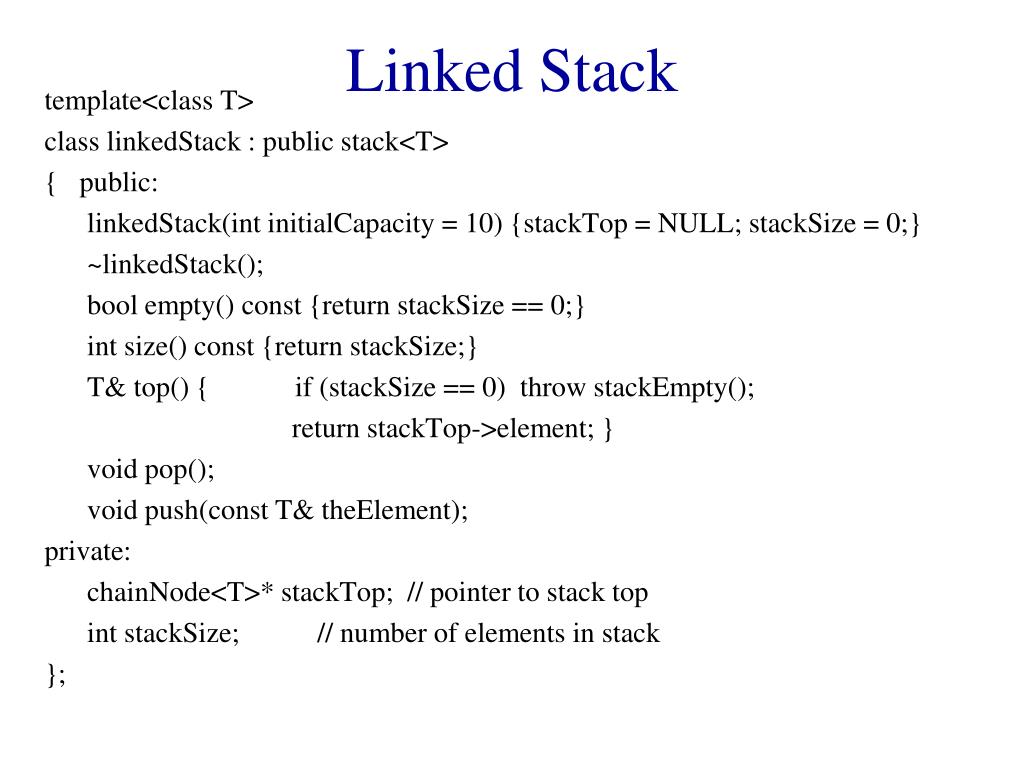 Linked Stack

template<class T>
class linkedStack : public stack<T>
{ public:
linkedStack(int initialCapacity = 10) {stackTop = NULL; stackSize = 0;}
~linkedStack();
bool empty() const {return stackSize == 0;}
int size() const {return stackSize;}
T& top() { if (stackSize == 0) throw stackEmpty();
return stackTop->element; }
void pop();
void push(const T& theElement);
private:
chainNode<T>* stackTop; // pointer to stack top
int stackSize; // number of elements in stack
};